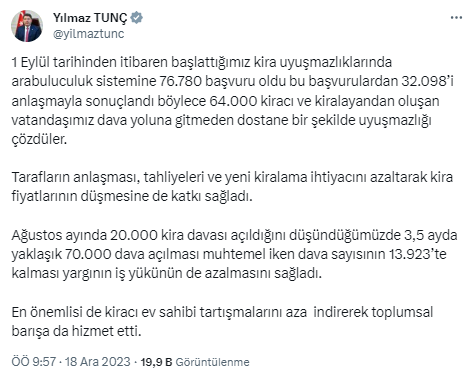 Yılmaz TUNÇ
@yilmaztunc

1 Eylül tarihinden itibaren başlattığımız kira uyuşmazlıklarında arabuluculuk sistemine 76.780 başvuru oldu bu başvurulardan 32.098'i anlaşmayla sonuçlandı böylece 64.000 kiracı ve kiralayandan oluşan vatandaşımız dava yoluna gitmeden dostane bir şekilde uyuşmazlığı çözdüler.

Tarafların anlaşması, tahliyeleri ve yeni kiralama ihtiyacını azaltarak kira fiyatlarının düşmesine de katkı sağladı.

Ağustos ayında 20.000 kira davası açıldığını düşündüğümüzde 3,5 ayda yaklaşık 70.000 dava açılması muhtemel iken dava sayısının 13.923'te kalması yargının iş yükünün de azalmasını sağladı.

En önemlisi de kiracı ev sahibi tartışmalarını aza indirerek toplumsal barışa da hizmet etti.

ÖÖ 9:57 · 18 Ara 2023 · 19,9 B Görüntülenme